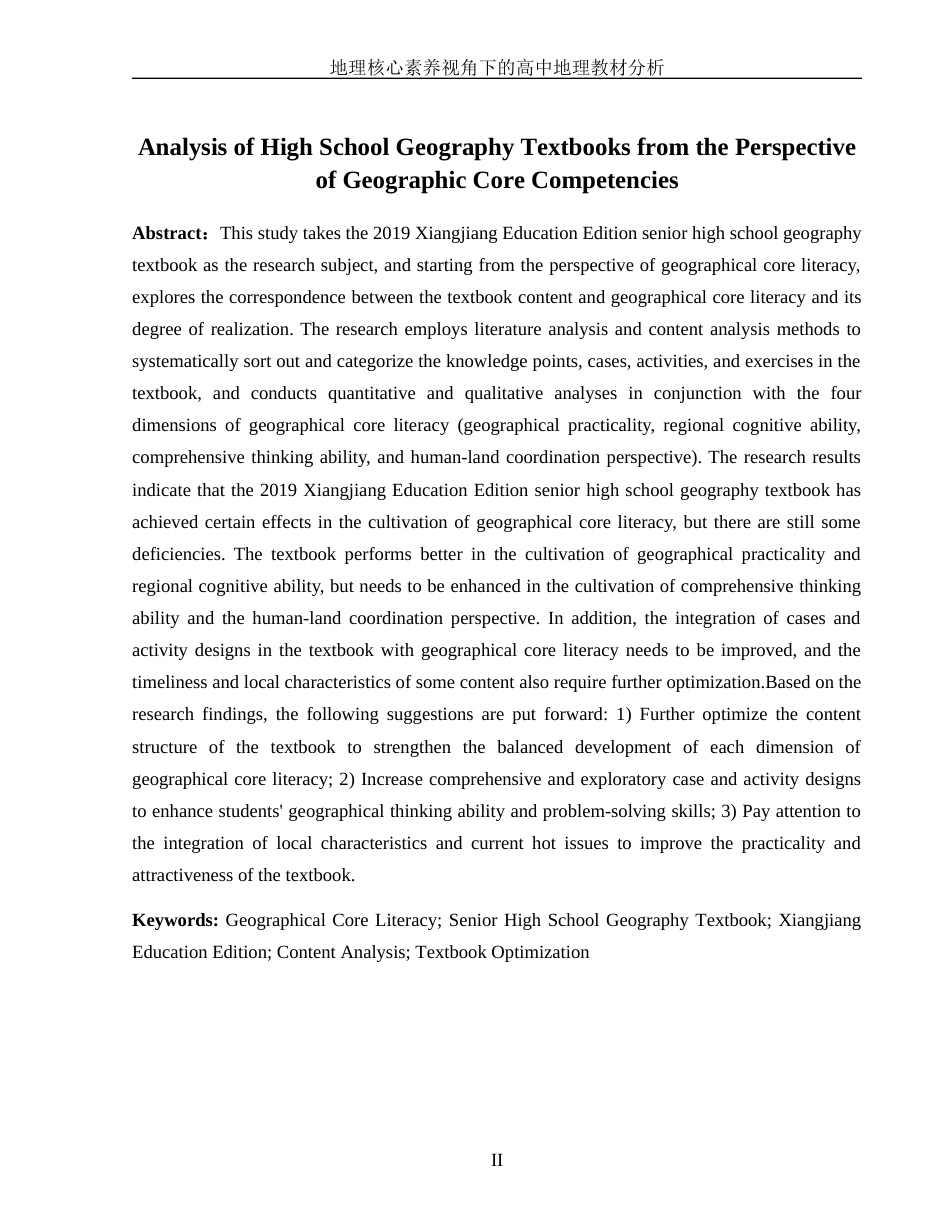 地理核心素养视角下的高中地理教材分析

Analysis of High School Geography Textbooks from the Perspective of Geographic Core Competencies

Abstract：This study takes the 2019 Xiangjiang Education Edition senior high school geography textbook as the research subject, and starting from the perspective of geographical core literacy, explores the correspondence between the textbook content and geographical core literacy and its degree of realization. The research employs literature analysis and content analysis methods to systematically sort out and categorize the knowledge points, cases, activities, and exercises in the textbook, and conducts quantitative and qualitative analyses in conjunction with the four dimensions of geographical core literacy (geographical practicality, regional cognitive ability, comprehensive thinking ability, and human-land coordination perspective). The research results indicate that the 2019 Xiangjiang Education Edition senior high school geography textbook has achieved certain effects in the cultivation of geographical core literacy, but there are still some deficiencies. The textbook performs better in the cultivation of geographical practicality and regional cognitive ability, but needs to be enhanced in the cultivation of comprehensive thinking ability and the human-land coordination perspective. In addition, the integration of cases and activity designs in the textbook with geographical core literacy needs to be improved, and the timeliness and local characteristics of some content also require further optimization.Based on the research findings, the following suggestions are put forward: 1) Further optimize the content structure of the textbook to strengthen the balanced development of each dimension of geographical core literacy; 2) Increase comprehensive and exploratory case and activity designs to enhance students' geographical thinking ability and problem-solving skills; 3) Pay attention to the integration of local characteristics and current hot issues to improve the practicality and attractiveness of the textbook.

Keywords: Geographical Core Literacy; Senior High School Geography Textbook; Xiangjiang Education Edition; Content Analysis; Textbook Optimization

II